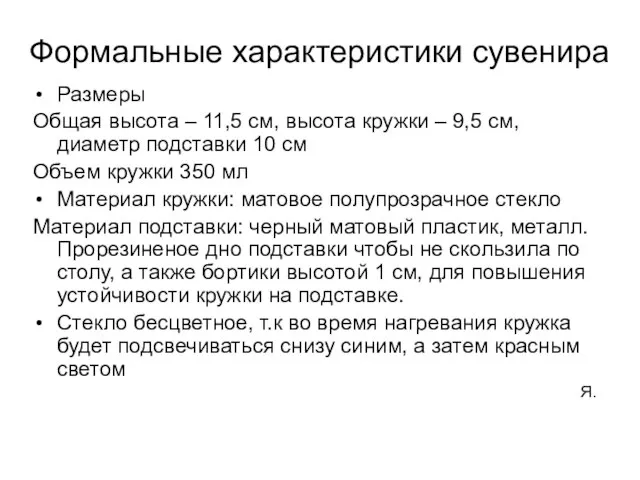 Формальные характеристики сувенира

• Размеры

Общая высота – 11,5 см, высота кружки – 9,5 см, диаметр подставки 10 см

Объем кружки 350 мл

• Материал кружки: матовое полупрозрачное стекло

Материал подставки: черный матовый пластик, металл. Прорезиненое дно подставки чтобы не скользила по столу, а также бортики высотой 1 см, для повышения устойчивости кружки на подставке.

• Стекло бесцветное, т.к во время нагревания кружка будет подсвечиваться снизу синим, а затем красным светом

Я.